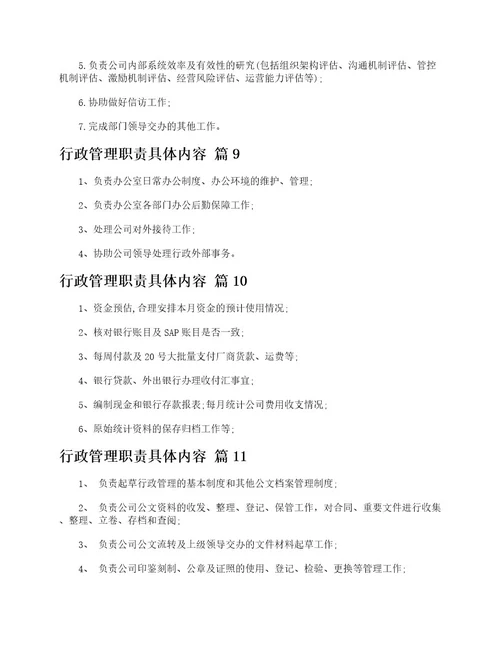 5.负责公司内部系统效率及有效性的研究(包括组织架构评估、沟通机制评估、管控机制评估、激励机制评估、经营风险评估、运营能力评估等);

6.协助做好信访工作;

7.完成部门领导交办的其他工作。

行政管理职责具体内容 篇 9

1、负责办公室日常办公制度、办公环境的维护、管理;

2、负责办公室各部门办公后勤保障工作;

3、处理公司对外接待工作;

4、协助公司领导处理行政外部事务。

行政管理职责具体内容 篇 10

1、资金预估,合理安排本月资金的预计使用情况;

2、核对银行账目及 SAP 账目是否一致;

3、每周付款及 20 号大批量支付厂商货款、运费等;

4、银行贷款、外出银行办理收付汇事宜;

5、编制现金和银行存款报表;每月统计公司费用收支情况;

6、原始统计资料的保存归档工作等;

行政管理职责具体内容 篇 11

1、 负责起草行政管理的基本制度和其他公文档案管理制度;

2、 负责公司公文资料的收发、整理、登记、保管工作，对合同、重要文件进行收集、整理、立卷、存档和查阅;

3、 负责公司公文流转及上级领导交办的文件材料起草工作;

4、 负责公司印鉴刻制、公章及证照的使用、登记、检验、更换等管理工作;